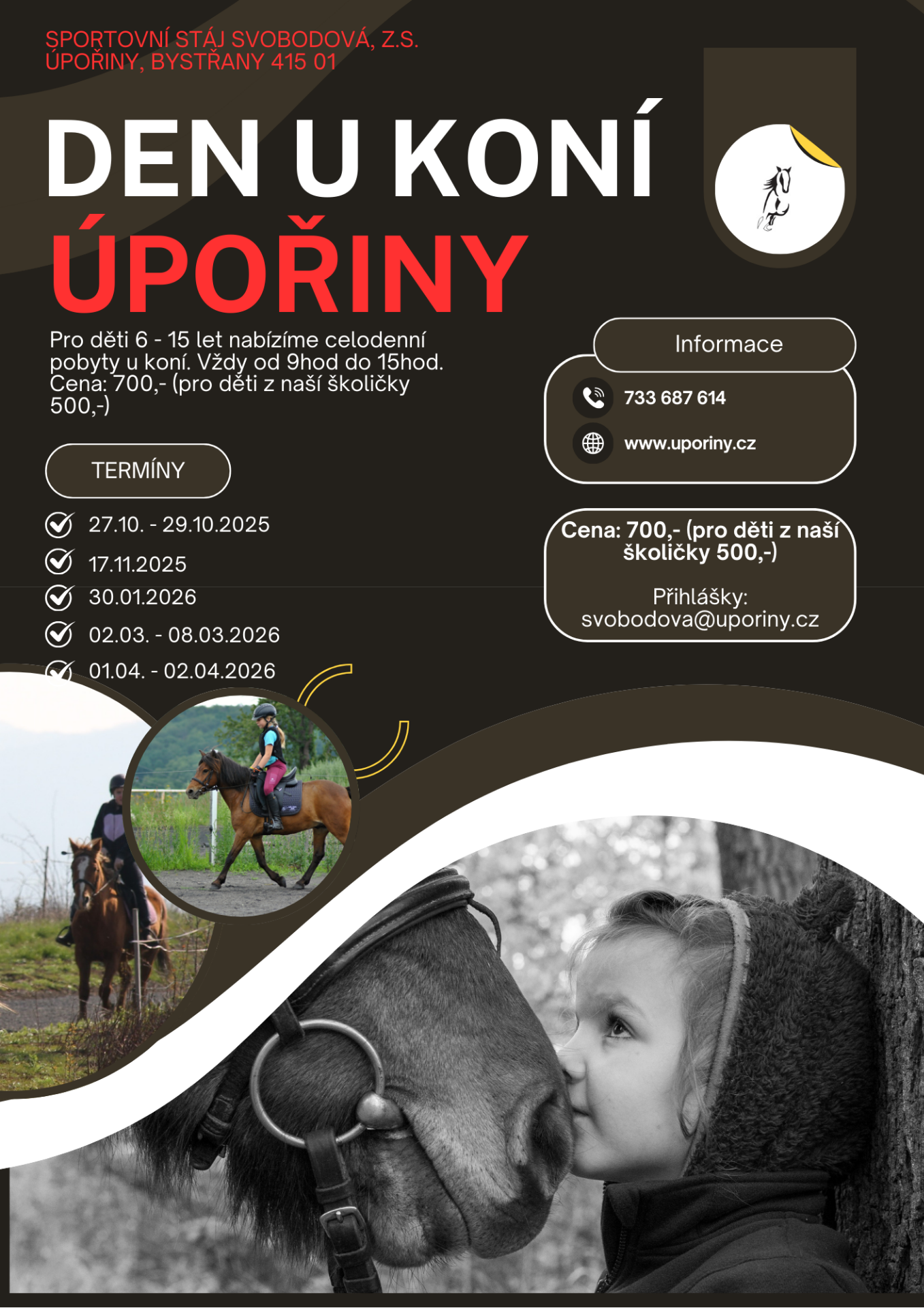 SPORTOVNÍ STÁJ SVOBODOVÁ, Z.S.
ÚPOŘINY, BYSTŘANY 415 01

DEN U KONÍ
ÚPOŘINY

Pro děti 6 - 15 let nabízíme celodenní pobyty u koní. Vždy od 9hod do 15hod. Cena: 700,- (pro děti z naší školičky 500,-)

TERMÍNY

27.10. - 29.10.2025
17.11.2025
30.01.2026
02.03. - 08.03.2026
01.04. - 02.04.2026

Informace

733 687 614
www.uporiny.cz

Cena: 700,- (pro děti z naší školičky 500,-)

Přihlášky:
svobodova@uporiny.cz